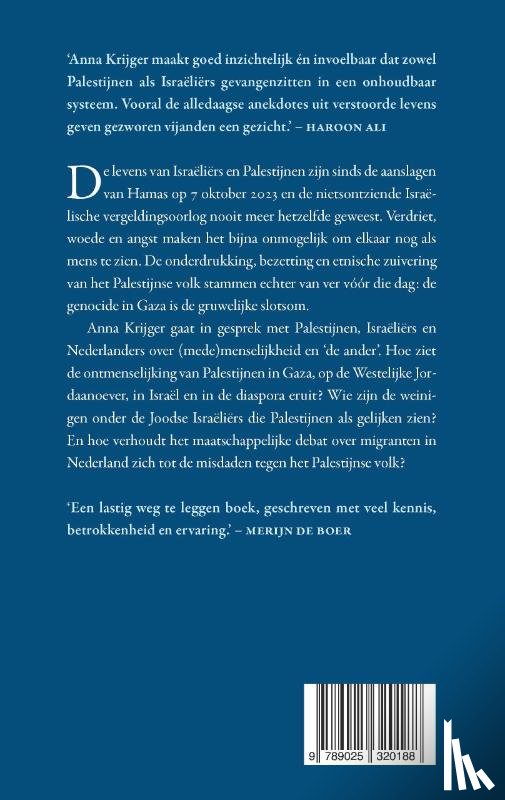 'Anna Krijger maakt goed inzichtelijk én invoelbaar dat zowel Palestijnen als Israëliërs gevangenzitten in een onhoudbaar systeem. Vooral de alledaagse anekdotes uit verstoorde levens geven gezworen vijanden een gezicht.' – HAROON ALI

De levens van Israëliërs en Palestijnen zijn sinds de aanslagen van Hamas op 7 oktober 2023 en de nietsontziende Israëlische vergeldingsoorlog nooit meer hetzelfde geweest. Verdriet, woede en angst maken het bijna onmogelijk om elkaar nog als mens te zien. De onderdrukking, bezetting en etnische zuivering van het Palestijnse volk stammen echter van ver vóór die dag: de genocide in Gaza is de gruwelijke slotsom.

Anna Krijger gaat in gesprek met Palestijnen, Israëliërs en Nederlanders over (mede)menselijkheid en 'de ander'. Hoe ziet de ontmenselijking van Palestijnen in Gaza, op de Westelijke Jordaanoever, in Israël en in de diaspora eruit? Wie zijn de weinigen onder de Joodse Israëliërs die Palestijnen als gelijken zien? En hoe verhoudt het maatschappelijke debat over migranten in Nederland zich tot de misdaden tegen het Palestijnse volk?

'Een lastig weg te leggen boek, geschreven met veel kennis, betrokkenheid en ervaring.' – MERIJN DE BOER

9 789025 320188